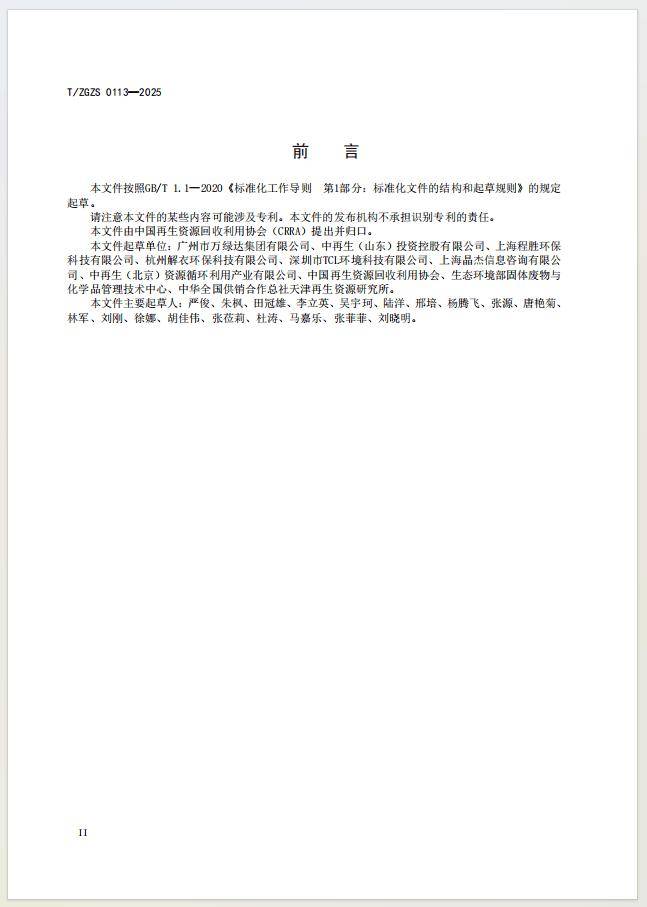 T/ZGZS 0113—2025

前　言

本文件按照GB/T 1.1—2020《标准化工作导则　第1部分：标准化文件的结构和起草规则》的规定起草。

请注意本文件的某些内容可能涉及专利。本文件的发布机构不承担识别专利的责任。

本文件由中国再生资源回收利用协会（CRRA）提出并归口。

本文件起草单位：广州市万绿达集团有限公司、中再生（山东）投资控股有限公司、上海程胜环保科技有限公司、杭州解衣环保科技有限公司、深圳市TCL环境科技有限公司、上海晶杰信息咨询有限公司、中再生（北京）资源循环利用产业有限公司、中国再生资源回收利用协会、生态环境部固体废物与化学品管理技术中心、中华全国供销合作总社天津再生资源研究所。

本文件主要起草人：严俊、朱枫、田冠雄、李立英、吴宇珂、陆洋、邢培、杨腾飞、张源、唐艳菊、林军、刘刚、徐娜、胡佳伟、张莅莉、杜涛、马嘉乐、张菲菲、刘晓明。

II